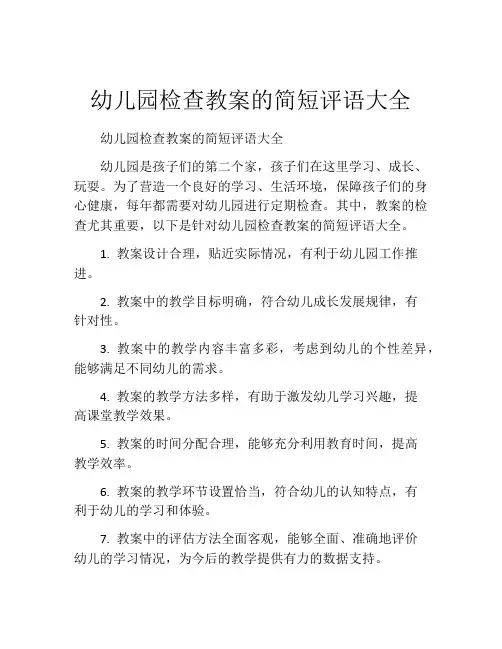 幼儿园检查教案的简短评语大全

幼儿园检查教案的简短评语大全

幼儿园是孩子们的第二个家，孩子们在这里学习、成长、玩耍。为了营造一个良好的学习、生活环境，保障孩子们的身心健康，每年都需要对幼儿园进行定期检查。其中，教案的检查尤其重要，以下是针对幼儿园检查教案的简短评语大全。

1. 教案设计合理，贴近实际情况，有利于幼儿园工作推进。

2. 教案中的教学目标明确，符合幼儿成长发展规律，有针对性。

3. 教案中的教学内容丰富多彩，考虑到幼儿的个性差异，能够满足不同幼儿的需求。

4. 教案的教学方法多样，有助于激发幼儿学习兴趣，提高课堂教学效果。

5. 教案的时间分配合理，能够充分利用教育时间，提高教学效率。

6. 教案的教学环节设置恰当，符合幼儿的认知特点，有利于幼儿的学习和体验。

7. 教案中的评估方法全面客观，能够全面、准确地评价幼儿的学习情况，为今后的教学提供有力的数据支持。